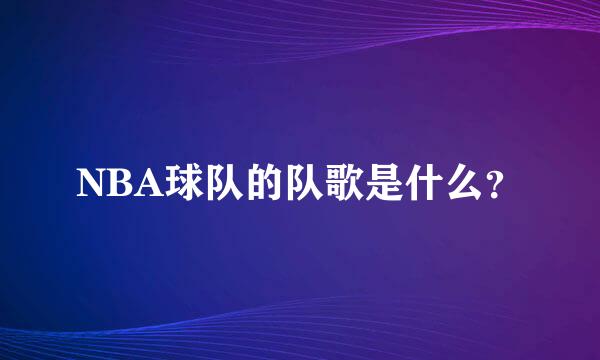 NBA球队的队歌是什么？